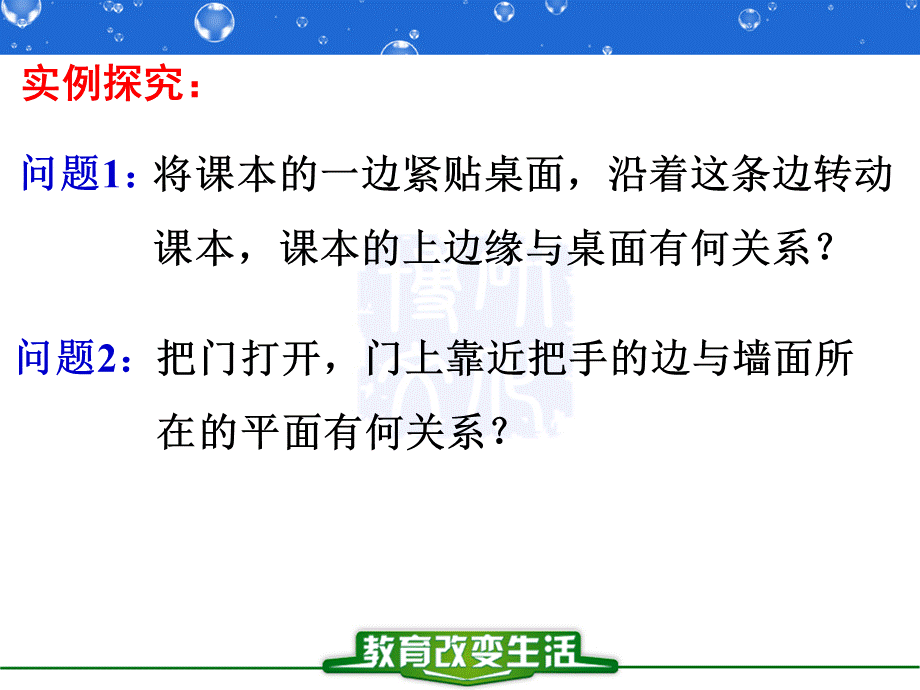 实例探究：

问题1：将课本的一边紧贴桌面，沿着这条边转动课本，课本的上边缘与桌面有何关系？

问题2：把门打开，门上靠近把手的边与墙面所在的平面有何关系？

教育改变生活